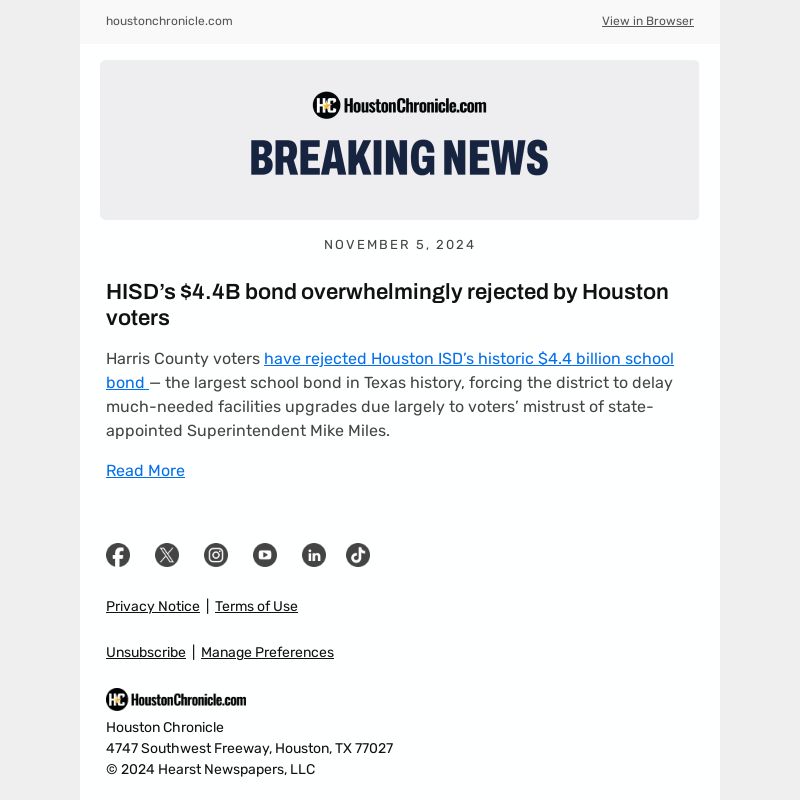 houstonchronicle.com

View in Browser

HC HoustonChronicle.com

BREAKING NEWS

NOVEMBER 5, 2024

HISD's \$4.4B bond overwhelmingly rejected by Houston voters

Harris County voters have rejected Houston ISD's historic \$4.4 billion school bond — the largest school bond in Texas history, forcing the district to delay much-needed facilities upgrades due largely to voters' mistrust of state-appointed Superintendent Mike Miles.

Read More

Privacy Notice | Terms of Use

Unsubscribe | Manage Preferences

HC HoustonChronicle.com

Houston Chronicle
4747 Southwest Freeway, Houston, TX 77027
© 2024 Hearst Newspapers, LLC